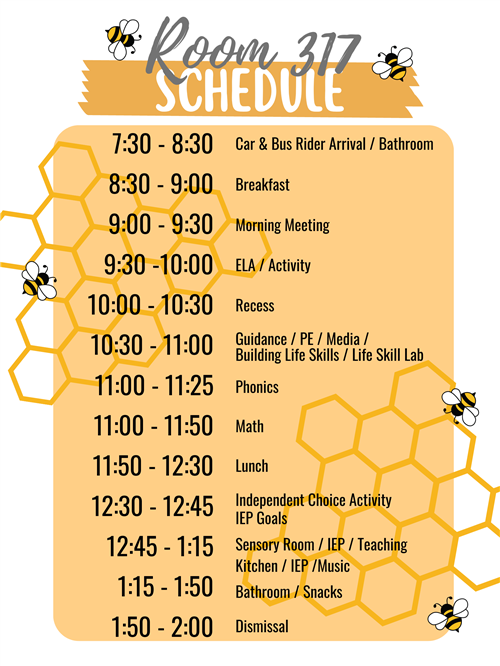 Room 317
SCHEDULE

| | |
|---|---|
| 7:30 - 8:30 | Car & Bus Rider Arrival / Bathroom |
| 8:30 - 9:00 | Breakfast |
| 9:00 - 9:30 | Morning Meeting |
| 9:30 -10:00 | ELA / Activity |
| 10:00 - 10:30 | Recess |
| 10:30 - 11:00 | Guidance / PE / Media / Building Life Skills / Life Skill Lab |
| 11:00 - 11:25 | Phonics |
| 11:00 - 11:50 | Math |
| 11:50 - 12:30 | Lunch |
| 12:30 - 12:45 | Independent Choice Activity IEP Goals |
| 12:45 - 1:15 | Sensory Room / IEP / Teaching Kitchen / IEP /Music |
| 1:15 - 1:50 | Bathroom / Snacks |
| 1:50 - 2:00 | Dismissal |